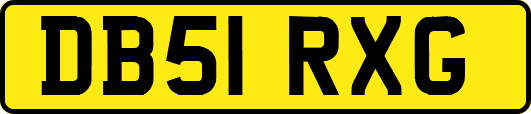 DB51 RXG